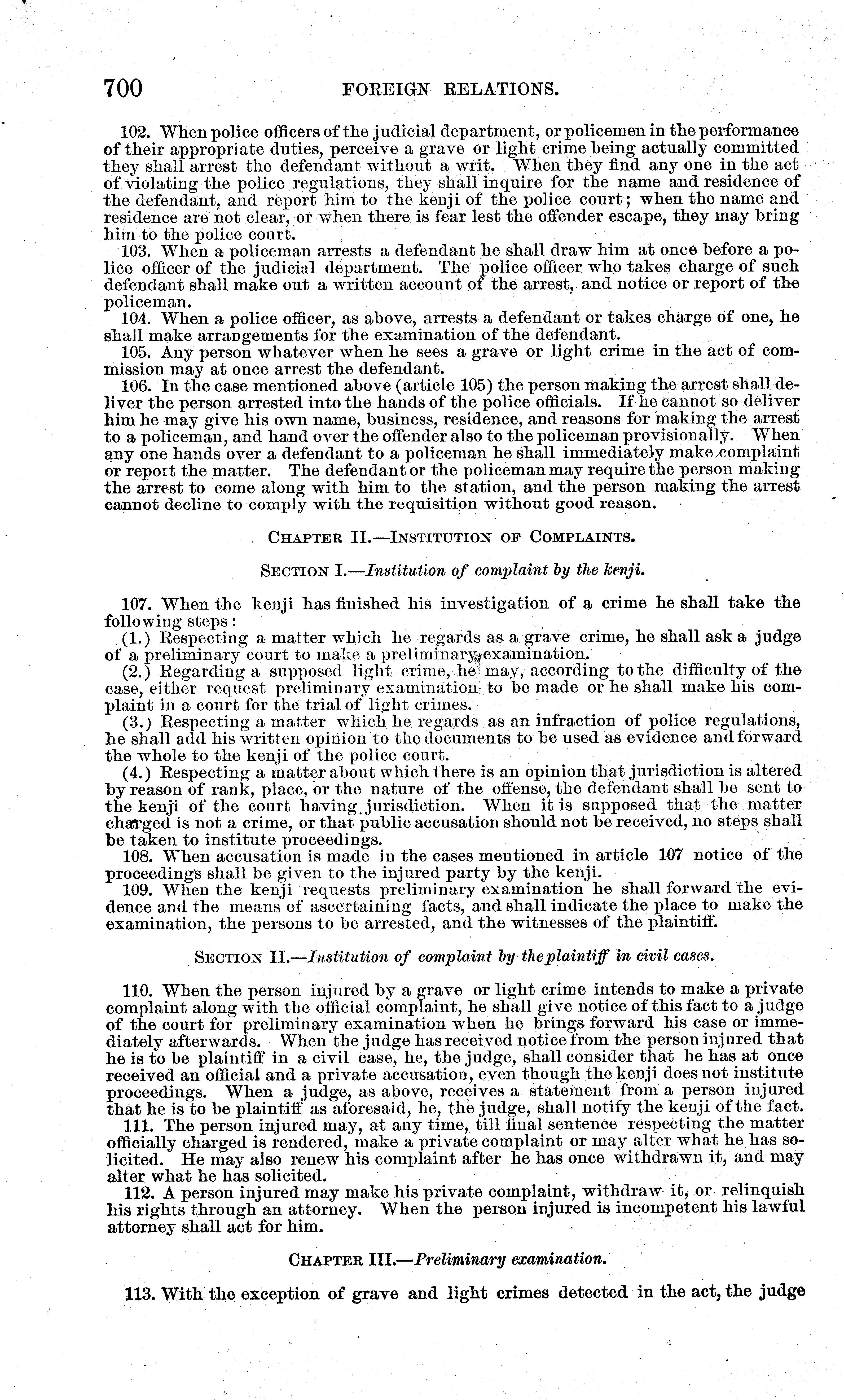 700 FOREIGN RELATIONS.

102. When police officers of the judicial department, or policemen in the performance of their appropriate duties, perceive a grave or light crime being actually committed they shall arrest the defendant without a writ. When they find any one in the act of violating the police regulations, they shall inquire for the name and residence of the defendant, and report him to the kenji of the police court; when the name and residence are not clear, or when there is fear lest the offender escape, they may bring him to the police court.

103. When a policeman arrests a defendant he shall draw him at once before a police officer of the judicial department. The police officer who takes charge of such defendant shall make out a written account of the arrest, and notice or report of the policeman.

104. When a police officer, as above, arrests a defendant or takes charge of one, he shall make arrangements for the examination of the defendant.

105. Any person whatever when he sees a grave or light crime in the act of commission may at once arrest the defendant.

106. In the case mentioned above (article 105) the person making the arrest shall deliver the person arrested into the hands of the police officials. If he cannot so deliver him he may give his own name, business, residence, and reasons for making the arrest to a policeman, and hand over the offender also to the policeman provisionally. When any one hands over a defendant to a policeman he shall immediately make complaint or report the matter. The defendant or the policeman may require the person making the arrest to come along with him to the station, and the person making the arrest cannot decline to comply with the requisition without good reason.

CHAPTER II.—INSTITUTION OF COMPLAINTS.

SECTION I.—Institution of complaint by the kenji.

107. When the kenji has finished his investigation of a crime he shall take the following steps:

(1.) Respecting a matter which he regards as a grave crime, he shall ask a judge of a preliminary court to make a preliminary examination.

(2.) Regarding a supposed light crime, he may, according to the difficulty of the case, either request preliminary examination to be made or he shall make his complaint in a court for the trial of light crimes.

(3.) Respecting a matter which he regards as an infraction of police regulations, he shall add his written opinion to the documents to be used as evidence and forward the whole to the kenji of the police court.

(4.) Respecting a matter about which there is an opinion that jurisdiction is altered by reason of rank, place, or the nature of the offense, the defendant shall be sent to the kenji of the court having jurisdiction. When it is supposed that the matter charged is not a crime, or that public accusation should not be received, no steps shall be taken to institute proceedings.

108. When accusation is made in the cases mentioned in article 107 notice of the proceedings shall be given to the injured party by the kenji.

109. When the kenji requests preliminary examination he shall forward the evidence and the means of ascertaining facts, and shall indicate the place to make the examination, the persons to be arrested, and the witnesses of the plaintiff.

SECTION II.—Institution of complaint by the plaintiff in civil cases.

110. When the person injured by a grave or light crime intends to make a private complaint along with the official complaint, he shall give notice of this fact to a judge of the court for preliminary examination when he brings forward his case or immediately afterwards. When the judge has received notice from the person injured that he is to be plaintiff in a civil case, he, the judge, shall consider that he has at once received an official and a private accusation, even though the kenji does not institute proceedings. When a judge, as above, receives a statement from a person injured that he is to be plaintiff as aforesaid, he, the judge, shall notify the kenji of the fact.

111. The person injured may, at any time, till final sentence respecting the matter officially charged is rendered, make a private complaint or may alter what he has solicited. He may also renew his complaint after he has once withdrawn it, and may alter what he has solicited.

112. A person injured may make his private complaint, withdraw it, or relinquish his rights through an attorney. When the person injured is incompetent his lawful attorney shall act for him.

CHAPTER III.—Preliminary examination.

113. With the exception of grave and light crimes detected in the act, the judge